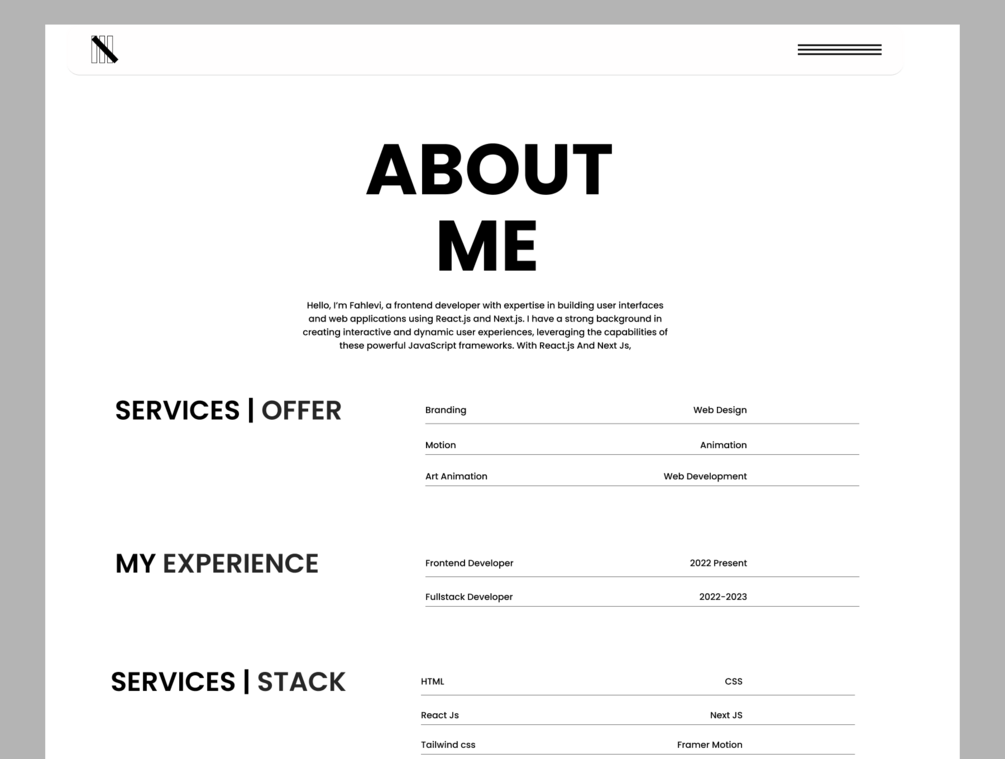 ABOUT ME

Hello, I'm Fahlevi, a frontend developer with expertise in building user interfaces and web applications using React.js and Next.js. I have a strong background in creating interactive and dynamic user experiences, leveraging the capabilities of these powerful JavaScript frameworks. With React.js And Next Js,

SERVICES | OFFER

| Branding | Web Design |
|---|---|
| Motion | Animation |
| Art Animation | Web Development |

MY EXPERIENCE

| Frontend Developer | 2022 Present |
|---|---|
| Fullstack Developer | 2022-2023 |

SERVICES | STACK

| HTML | CSS |
|---|---|
| React Js | Next JS |
| Tailwind css | Framer Motion |